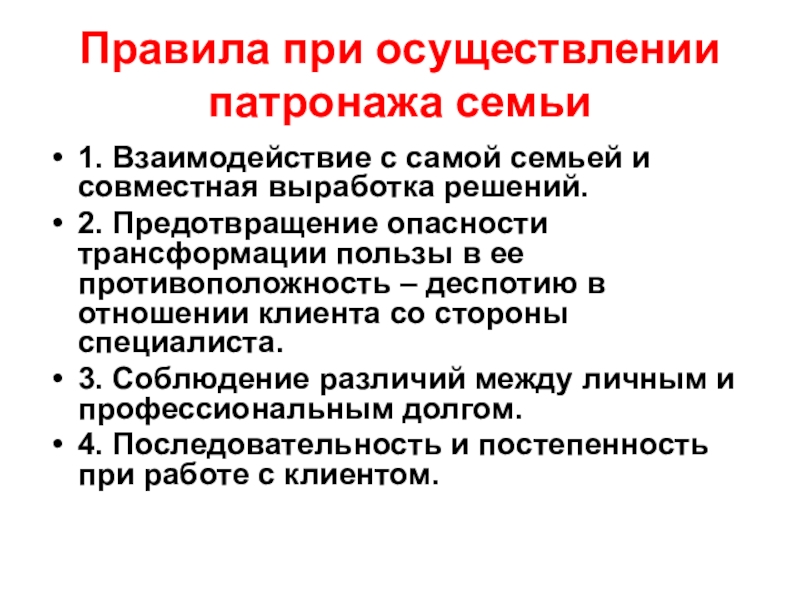 Правила при осуществлении патронажа семьи

• 1. Взаимодействие с самой семьей и совместная выработка решений.
• 2. Предотвращение опасности трансформации пользы в ее противоположность – деспотию в отношении клиента со стороны специалиста.
• 3. Соблюдение различий между личным и профессиональным долгом.
• 4. Последовательность и постепенность при работе с клиентом.